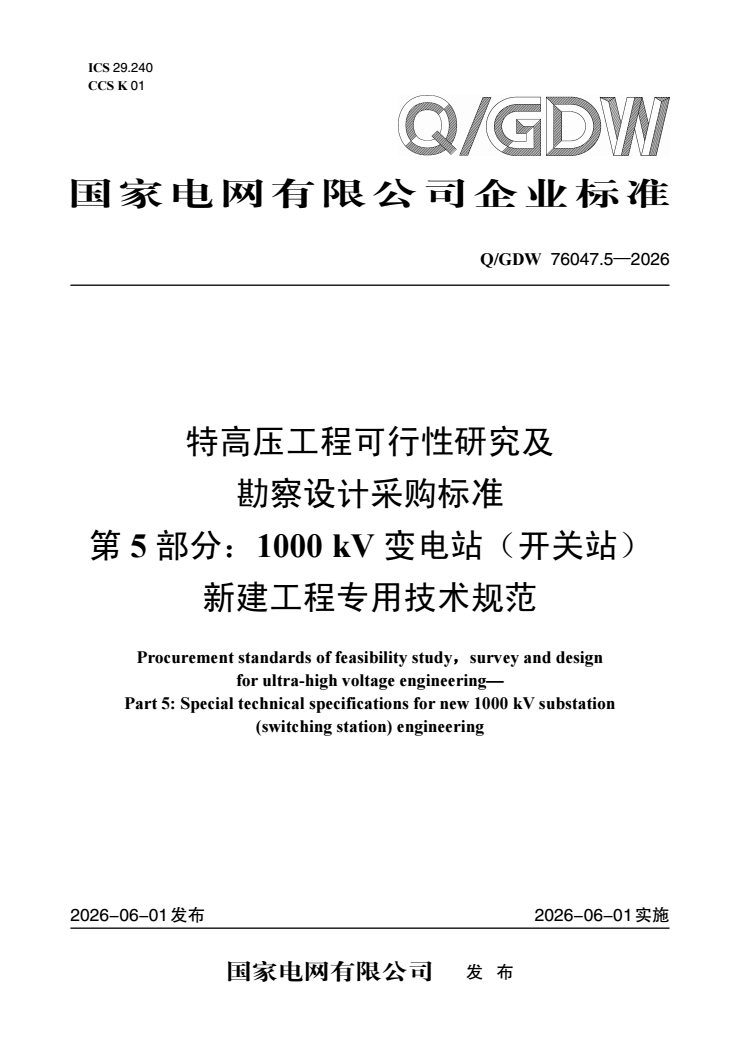 ICS 29.240
CCS K 01

Q/GDW

国家电网有限公司企业标准

Q/GDW 76047.5—2026

特高压工程可行性研究及
勘察设计采购标准
第 5 部分：1000 kV 变电站（开关站）
新建工程专用技术规范

Procurement standards of feasibility study，survey and design for ultra-high voltage engineering—
Part 5: Special technical specifications for new 1000 kV substation (switching station) engineering

2026-06-01发布

2026-06-01实施

国家电网有限公司 发 布